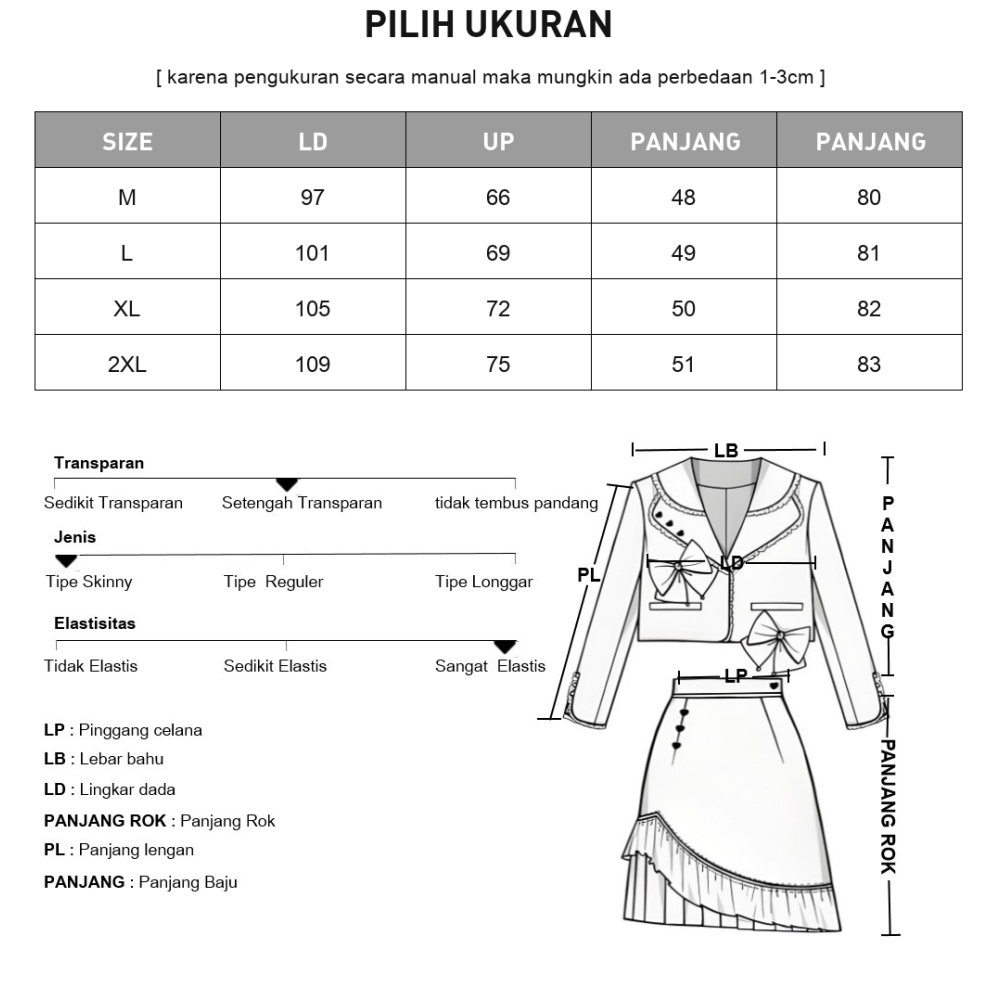 PILIH UKURAN

[ karena pengukuran secara manual maka mungkin ada perbedaan 1-3cm ]

| SIZE | LD | UP | PANJANG | PANJANG |
|---|---|---|---|---|
| M | 97 | 66 | 48 | 80 |
| L | 101 | 69 | 49 | 81 |
| XL | 105 | 72 | 50 | 82 |
| 2XL | 109 | 75 | 51 | 83 |

Transparan
Sedikit Transparan Setengah Transparan tidak tembus pandang

Jenis
Tipe Skinny Tipe Reguler Tipe Longgar

Elastisitas
Tidak Elastis Sedikit Elastis Sangat Elastis

LP : Pinggang celana
LB : Lebar bahu
LD : Lingkar dada
PANJANG ROK : Panjang Rok
PL : Panjang lengan
PANJANG : Panjang Baju

LB
PL
LD
LP
PANJANG
PANJANG ROK